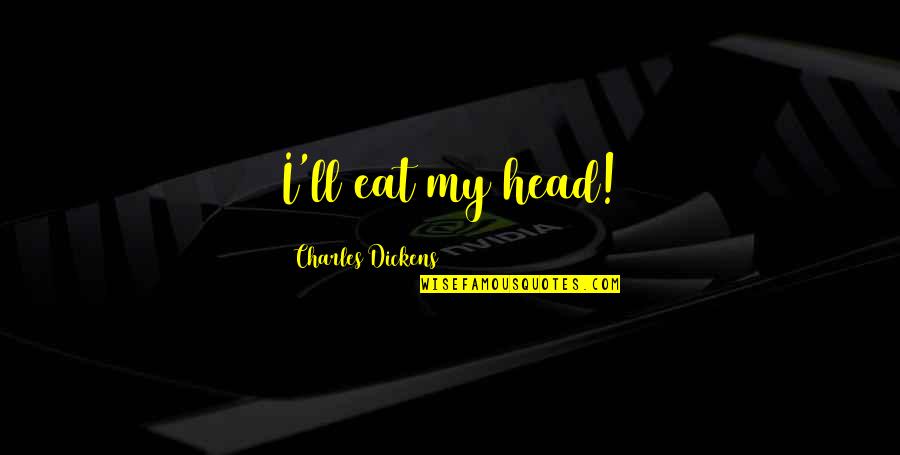 I'll eat my head!

Charles Dickens

WISEFAMOUSQUOTES.COM

NVIDIA